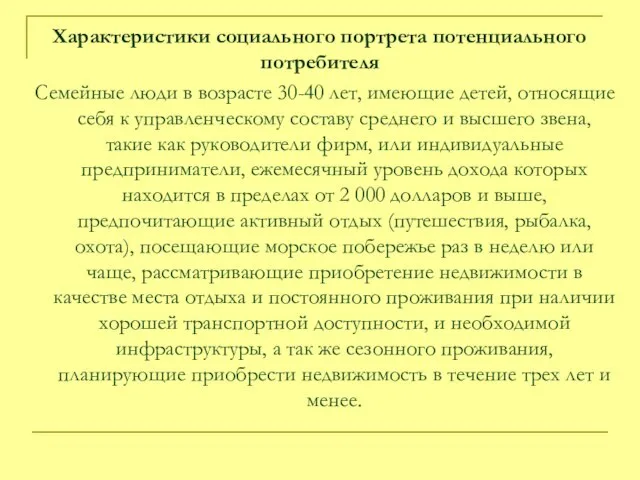 Характеристики социального портрета потенциального потребителя

Семейные люди в возрасте 30-40 лет, имеющие детей, относящие себя к управленческому составу среднего и высшего звена, такие как руководители фирм, или индивидуальные предприниматели, ежемесячный уровень дохода которых находится в пределах от 2 000 долларов и выше, предпочитающие активный отдых (путешествия, рыбалка, охота), посещающие морское побережье раз в неделю или чаще, рассматривающие приобретение недвижимости в качестве места отдыха и постоянного проживания при наличии хорошей транспортной доступности, и необходимой инфраструктуры, а так же сезонного проживания, планирующие приобрести недвижимость в течение трех лет и менее.